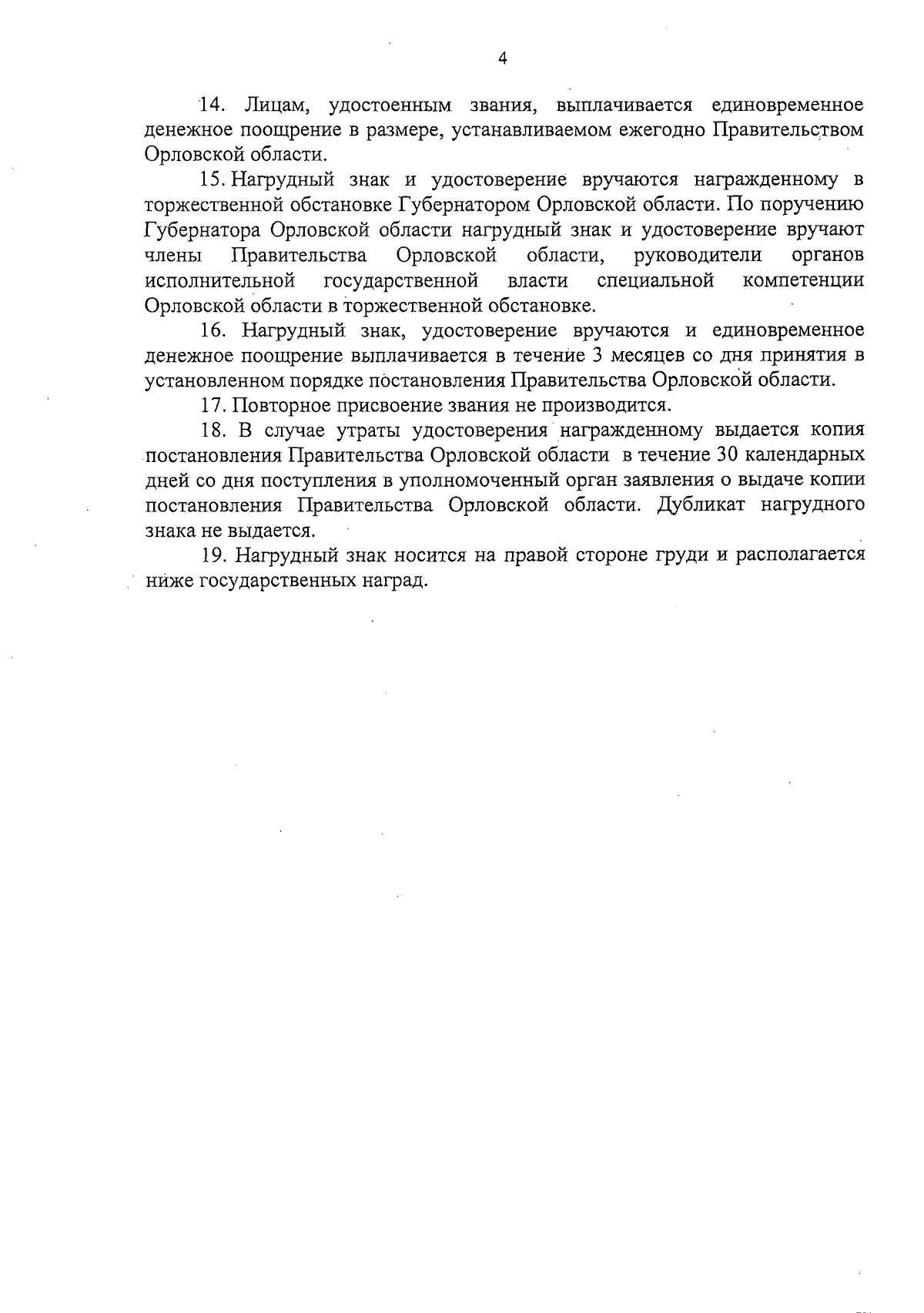 4

14. Лицам, удостоенным звания, выплачивается единовременное денежное поощрение в размере, устанавливаемом ежегодно Правительством Орловской области.

15. Нагрудный знак и удостоверение вручаются награжденному в торжественной обстановке Губернатором Орловской области. По поручению Губернатора Орловской области нагрудный знак и удостоверение вручают члены Правительства Орловской области, руководители органов исполнительной государственной власти специальной компетенции Орловской области в торжественной обстановке.

16. Нагрудный знак, удостоверение вручаются и единовременное денежное поощрение выплачивается в течение 3 месяцев со дня принятия в установленном порядке постановления Правительства Орловской области.

17. Повторное присвоение звания не производится.

18. В случае утраты удостоверения награжденному выдается копия постановления Правительства Орловской области в течение 30 календарных дней со дня поступления в уполномоченный орган заявления о выдаче копии постановления Правительства Орловской области. Дубликат нагрудного знака не выдается.

19. Нагрудный знак носится на правой стороне груди и располагается ниже государственных наград.